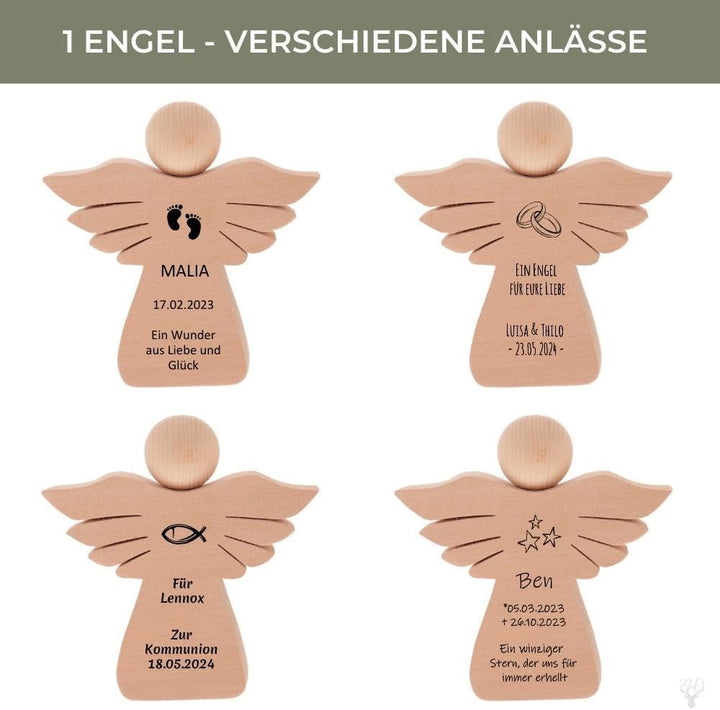 1 ENGEL - VERSCHIEDENE ANLÄSSE

MALIA

17.02.2023

Ein Wunder aus Liebe und Glück

EIN ENGEL FÜR EURE LIEBE

LUISA & THILO
- 23.05.2024 -

Für Lennox

Zur Kommunion 18.05.2024

Ben

*05.03.2023
+ 26.10.2023

Ein winziger Stern, der uns für immer erhellt